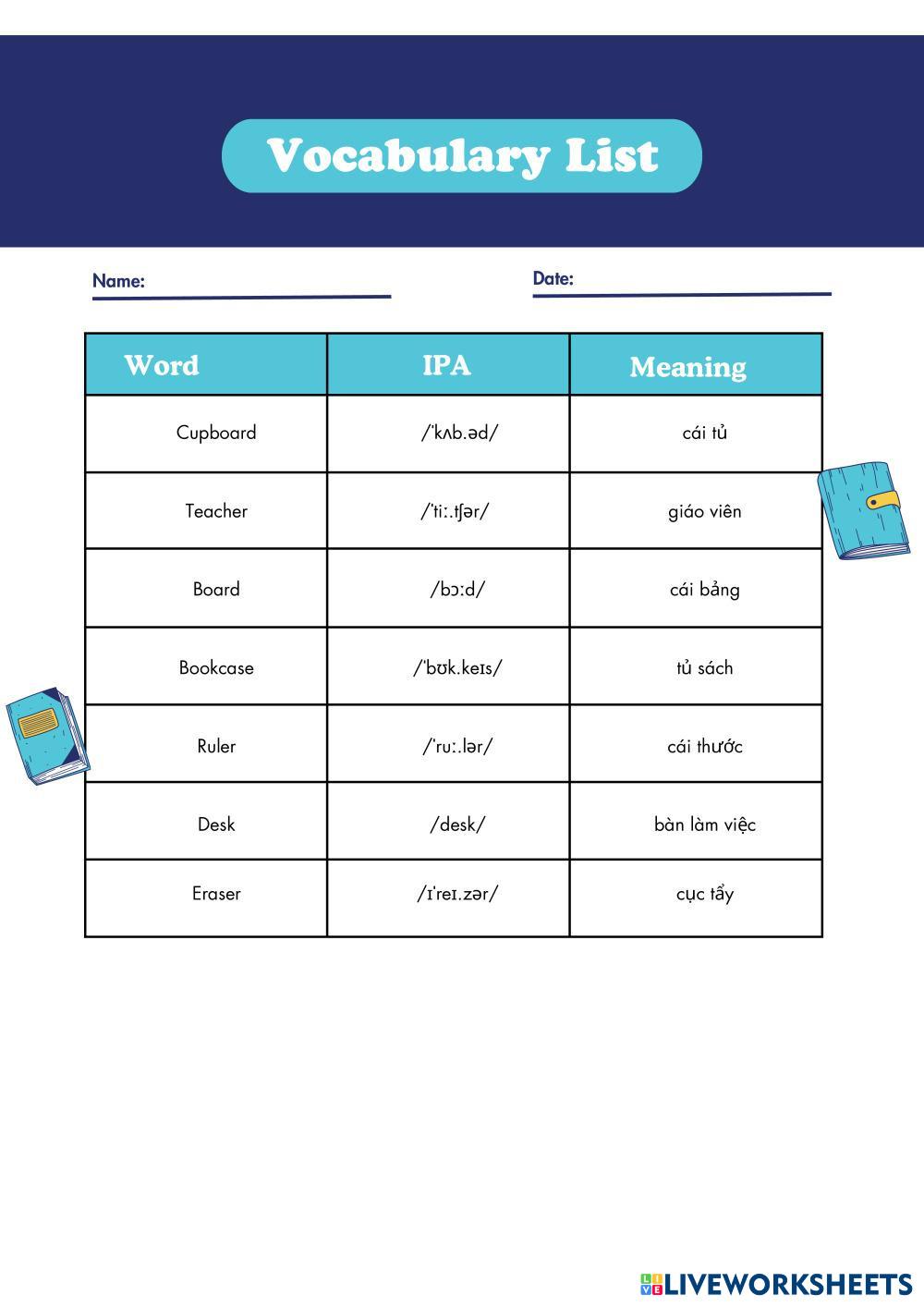 Vocabulary List

Name:

Date:

| Word | IPA | Meaning |
|---|---|---|
| Cupboard | /ˈkʌb.əd/ | cái tủ |
| Teacher | /ˈtiː.tʃər/ | giáo viên |
| Board | /bɔːd/ | cái bảng |
| Bookcase | /ˈbʊk.keɪs/ | tủ sách |
| Ruler | /ˈruː.lər/ | cái thước |
| Desk | /desk/ | bàn làm việc |
| Eraser | /ɪˈreɪ.zər/ | cục tẩy |

LIVEWORKSHEETS